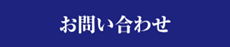 お問い合わせ